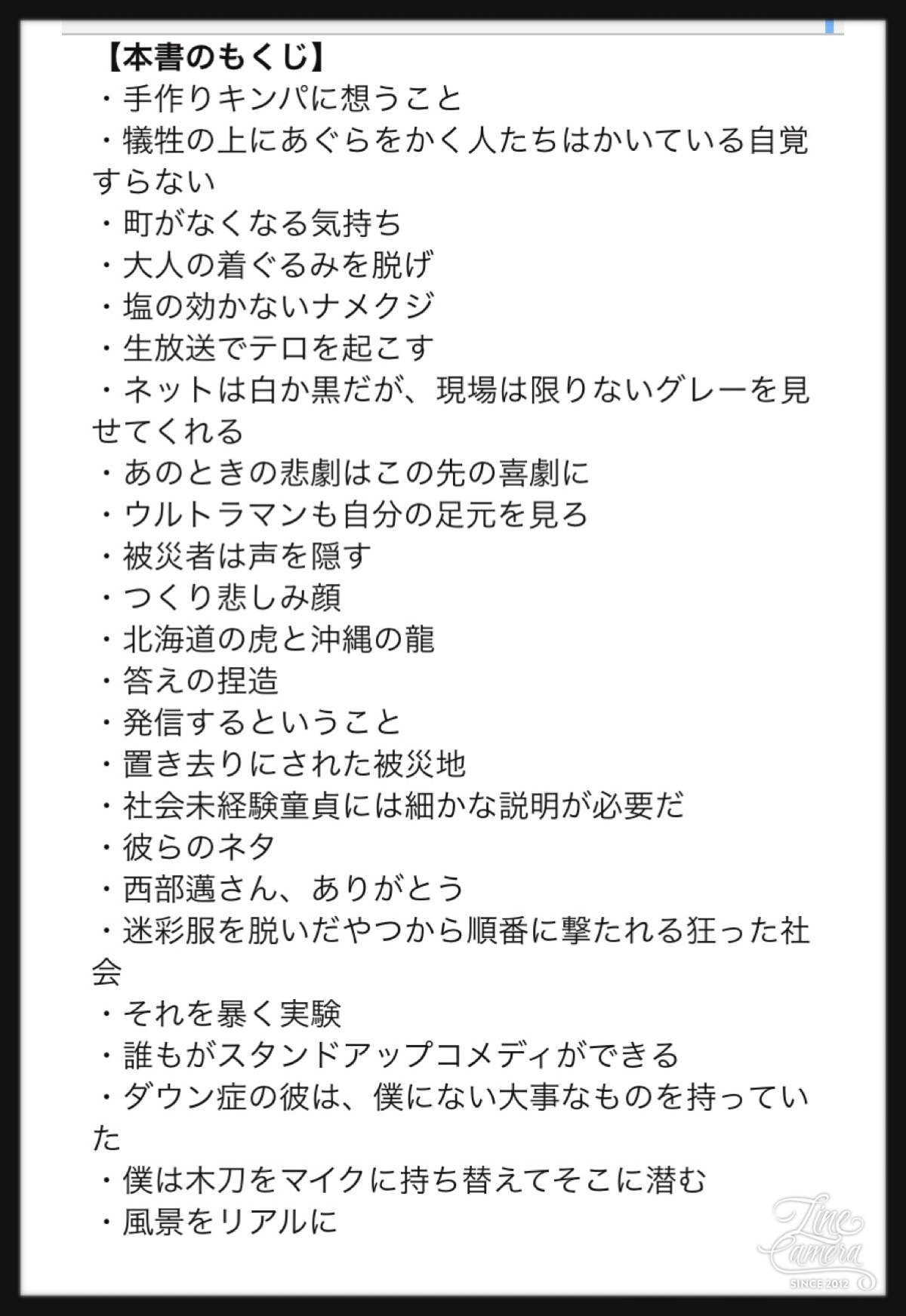 【本書のもくじ】
・手作りキンパに想うこと
・犠牲の上にあぐらをかく人たちはかいている自覚すらない
・町がなくなる気持ち
・大人の着ぐるみを脱げ
・塩の効かないナメクジ
・生放送でテロを起こす
・ネットは白か黒だが、現場は限りないグレーを見せてくれる
・あのときの悲劇はこの先の喜劇に
・ウルトラマンも自分の足元を見ろ
・被災者は声を隠す
・つくり悲しみ顔
・北海道の虎と沖縄の龍
・答えの捏造
・発信するということ
・置き去りにされた被災地
・社会未経験童貞には細かな説明が必要だ
・彼らのネタ
・西部邁さん、ありがとう
・迷彩服を脱いだやつから順番に撃たれる狂った社会
・それを暴く実験
・誰もがスタンドアップコメディができる
・ダウン症の彼は、僕にない大事なものを持っていた
・僕は木刀をマイクに持ち替えてそこに潜む
・風景をリアルに

Line Camera
SINCE 2012